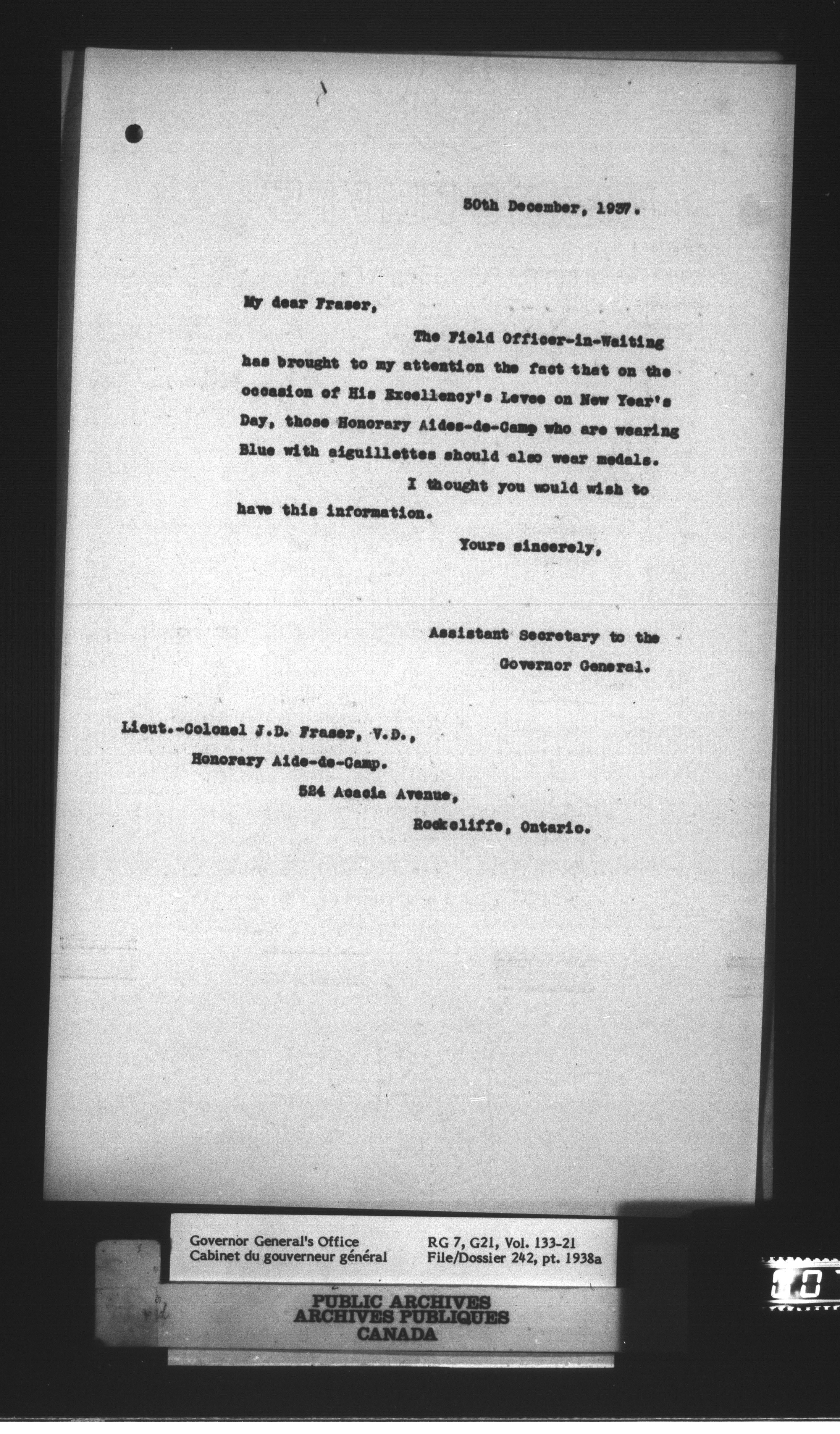 30th December, 1937.

My dear Fraser,

The Field Officer-in-Waiting has brought to my attention the fact that on the occasion of His Excellency's Levee on New Year's Day, those Honorary Aides-de-Camp who are wearing Blue with aiguillettes should also wear medals.

I thought you would wish to have this information.

Yours sincerely,

Assistant Secretary to the Governor General.

Lieut.-Colonel J.D. Fraser, V.D.,
Honorary Aide-de-Camp.
524 Acacia Avenue,
Rockcliffe, Ontario.

Governor General's Office
Cabinet du gouverneur général

RG 7, G21, Vol. 133-21
File/Dossier 242, pt. 1938a

PUBLIC ARCHIVES
ARCHIVES PUBLIQUES
CANADA

10